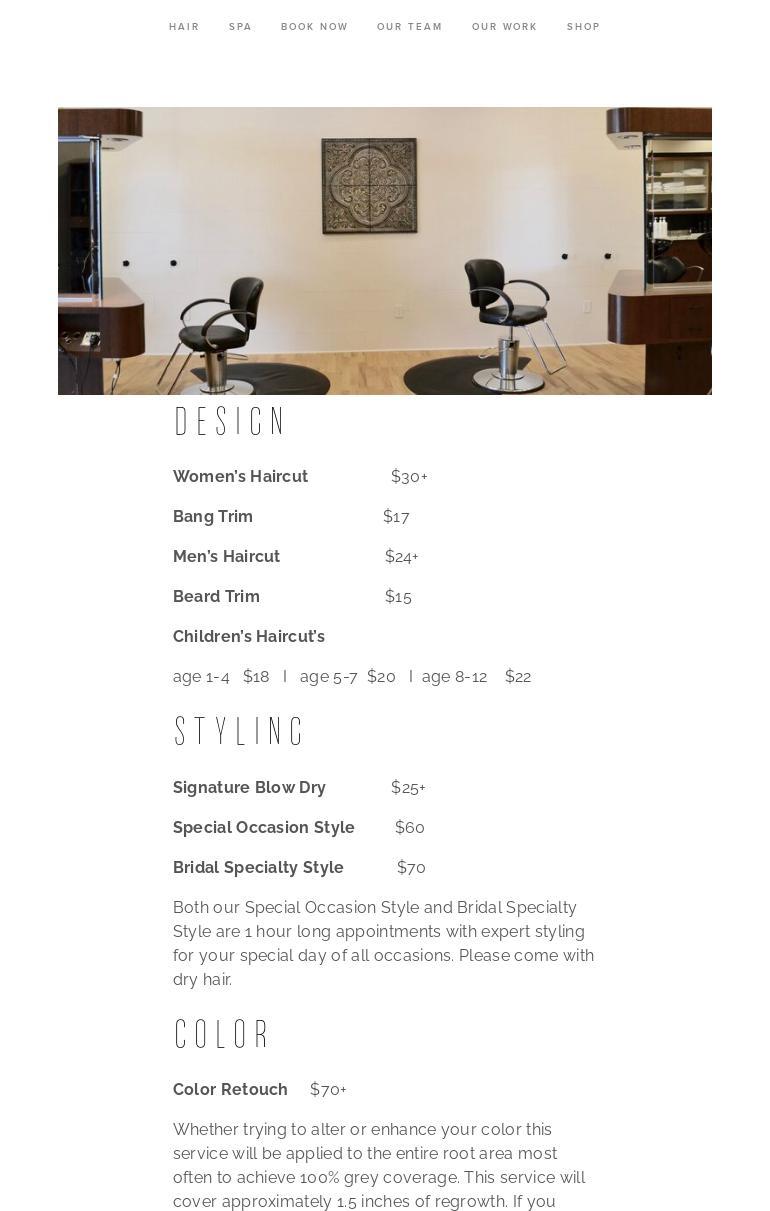 HAIR SPA BOOK NOW OUR TEAM OUR WORK SHOP

DESIGN

Women's Haircut $30+

Bang Trim $17

Men's Haircut $24+

Beard Trim $15

Children's Haircut's

age 1-4 $18 I age 5-7 $20 I age 8-12 $22

STYLING

Signature Blow Dry $25+

Special Occasion Style $60

Bridal Specialty Style $70

Both our Special Occasion Style and Bridal Specialty Style are 1 hour long appointments with expert styling for your special day of all occasions. Please come with dry hair.

COLOR

Color Retouch $70+

Whether trying to alter or enhance your color this service will be applied to the entire root area most often to achieve 100% grey coverage. This service will cover approximately 1.5 inches of regrowth. If you